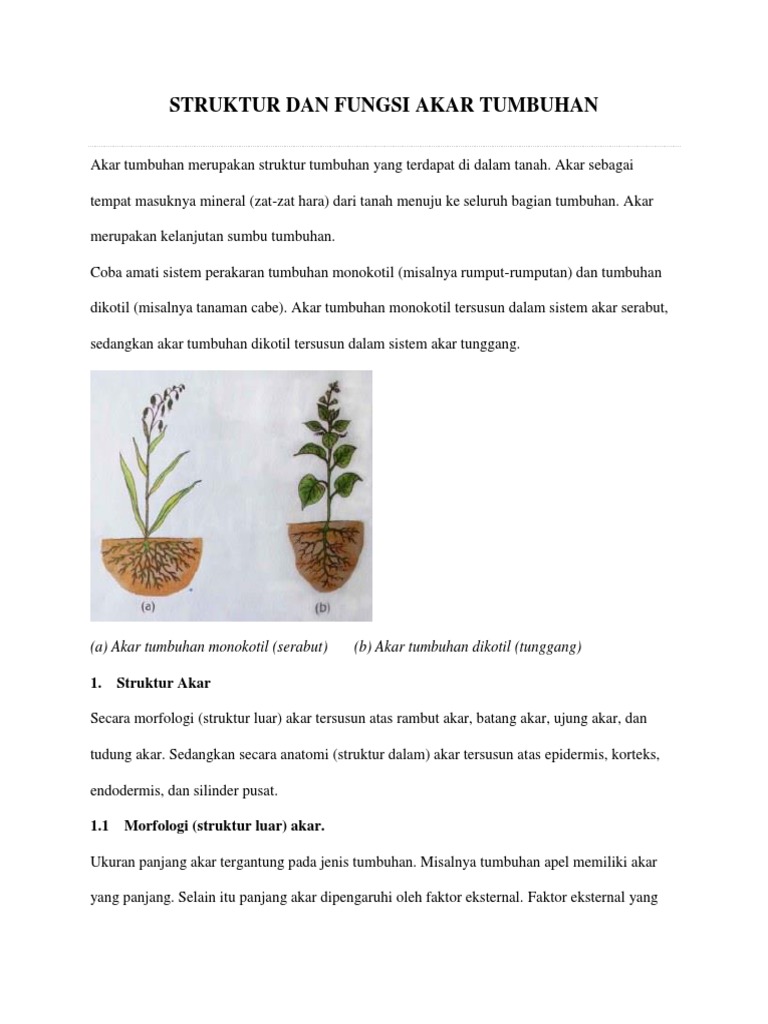 STRUKTUR DAN FUNGSI AKAR TUMBUHAN

Akar tumbuhan merupakan struktur tumbuhan yang terdapat di dalam tanah. Akar sebagai tempat masuknya mineral (zat-zat hara) dari tanah menuju ke seluruh bagian tumbuhan. Akar merupakan kelanjutan sumbu tumbuhan.

Coba amati sistem perakaran tumbuhan monokotil (misalnya rumput-rumputan) dan tumbuhan dikotil (misalnya tanaman cabe). Akar tumbuhan monokotil tersusun dalam sistem akar serabut, sedangkan akar tumbuhan dikotil tersusun dalam sistem akar tunggang.

(a)

(b)

(a) Akar tumbuhan monokotil (serabut)  (b) Akar tumbuhan dikotil (tunggang)

1. Struktur Akar

Secara morfologi (struktur luar) akar tersusun atas rambut akar, batang akar, ujung akar, dan tudung akar. Sedangkan secara anatomi (struktur dalam) akar tersusun atas epidermis, korteks, endodermis, dan silinder pusat.

1.1 Morfologi (struktur luar) akar.

Ukuran panjang akar tergantung pada jenis tumbuhan. Misalnya tumbuhan apel memiliki akar yang panjang. Selain itu panjang akar dipengaruhi oleh faktor eksternal. Faktor eksternal yang